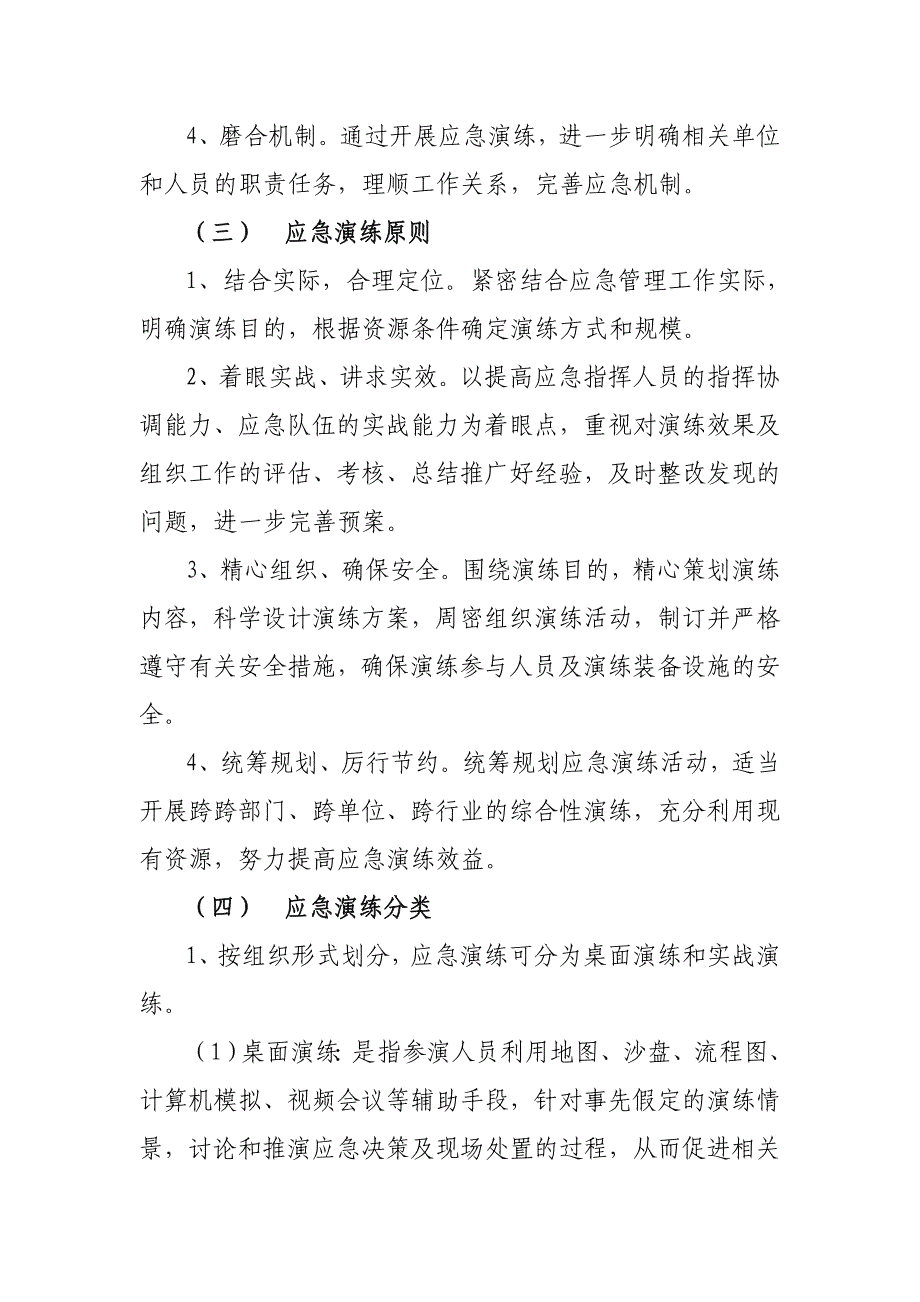 4、磨合机制。通过开展应急演练，进一步明确相关单位和人员的职责任务，理顺工作关系，完善应急机制。

（三）　应急演练原则

1、结合实际，合理定位。紧密结合应急管理工作实际，明确演练目的，根据资源条件确定演练方式和规模。

2、着眼实战、讲求实效。以提高应急指挥人员的指挥协调能力、应急队伍的实战能力为着眼点，重视对演练效果及组织工作的评估、考核、总结推广好经验，及时整改发现的问题，进一步完善预案。

3、精心组织、确保安全。围绕演练目的，精心策划演练内容，科学设计演练方案，周密组织演练活动，制订并严格遵守有关安全措施，确保演练参与人员及演练装备设施的安全。

4、统筹规划、厉行节约。统筹规划应急演练活动，适当开展跨跨部门、跨单位、跨行业的综合性演练，充分利用现有资源，努力提高应急演练效益。

（四）　应急演练分类

1、按组织形式划分，应急演练可分为桌面演练和实战演练。

（1）桌面演练 是指参演人员利用地图、沙盘、流程图、计算机模拟、视频会议等辅助手段，针对事先假定的演练情景，讨论和推演应急决策及现场处置的过程，从而促进相关